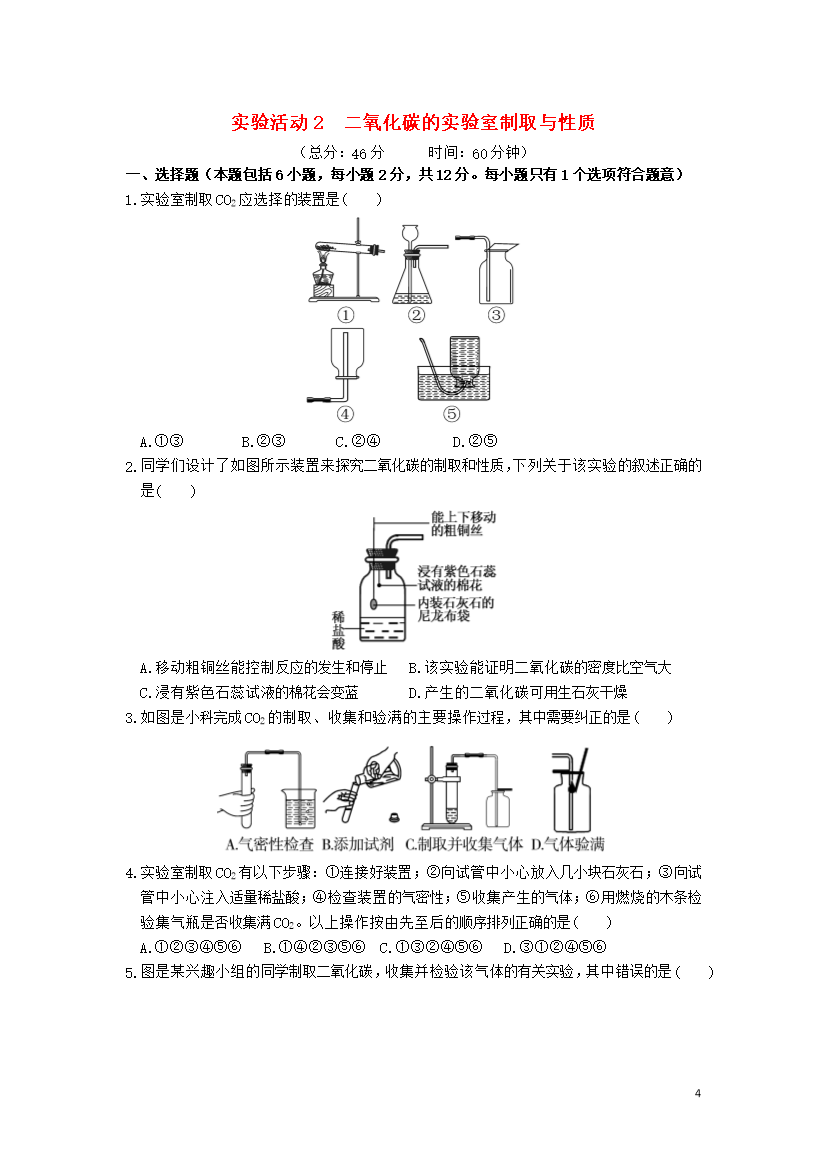 实验活动2　二氧化碳的实验室制取与性质

（总分：46分　　时间：60分钟）

一、选择题（本题包括6小题，每小题2分，共12分。每小题只有1个选项符合题意）

1.实验室制取$CO_2$应选择的装置是(　　)

①　②　③

④　⑤

A.①③　　B.②③　　C.②④　　D.②⑤

2.同学们设计了如图所示装置来探究二氧化碳的制取和性质，下列关于该实验的叙述正确的是(　　)

能上下移动的粗铜丝
浸有紫色石蕊试液的棉花
内装石灰石的尼龙布袋
稀盐酸

A.移动粗铜丝能控制反应的发生和停止　B.该实验能证明二氧化碳的密度比空气大
C.浸有紫色石蕊试液的棉花会变蓝　　D.产生的二氧化碳可用生石灰干燥

3.如图是小科完成$CO_2$的制取、收集和验满的主要操作过程，其中需要纠正的是（　　）

A.气密性检查　B.添加试剂　C.制取并收集气体　D.气体验满

4.实验室制取$CO_2$有以下步骤：①连接好装置；②向试管中小心放入几小块石灰石；③向试管中小心注入适量稀盐酸；④检查装置的气密性；⑤收集产生的气体；⑥用燃烧的木条检验集气瓶是否收集满$CO_2$。以上操作按由先至后的顺序排列正确的是（　　）

A.①②③④⑤⑥　B.①④②③⑤⑥　C.①③②④⑤⑥　D.③①②④⑤⑥

5.图是某兴趣小组的同学制取二氧化碳，收集并检验该气体的有关实验，其中错误的是（　　）

4